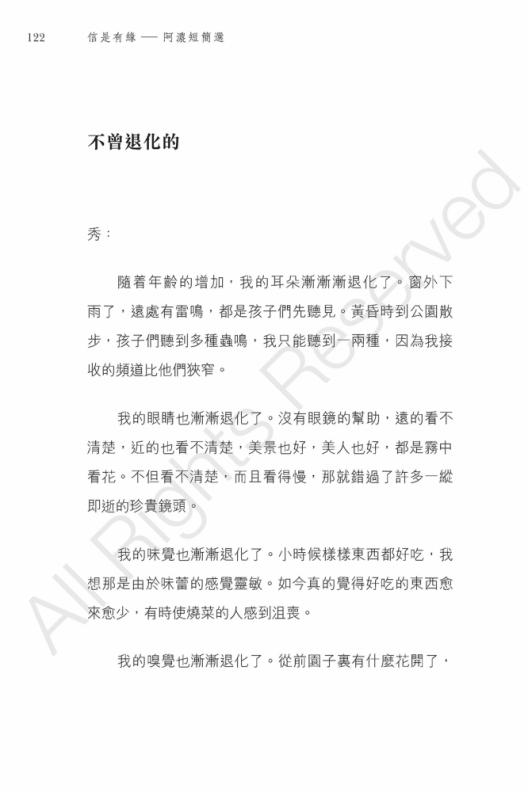 122　信是有緣 —— 阿濃短簡選

不曾退化的

秀：

隨着年齡的增加，我的耳朵漸漸退化了。窗外下雨了，遠處有雷鳴，都是孩子們先聽見。黃昏時到公園散步，孩子們聽到多種蟲鳴，我只能聽到一兩種，因為我接收的頻道比他們狹窄。

我的眼睛也漸漸退化了。沒有眼鏡的幫助，遠的看不清楚，近的也看不清楚，美景也好，美人也好，都是霧中看花。不但看不清楚，而且看得慢，那就錯過了許多一縱即逝的珍貴鏡頭。

我的味覺也漸漸退化了。小時候樣樣東西都好吃，我想那是由於味蕾的感覺靈敏。如今真的覺得好吃的東西愈來愈少，有時使燒菜的人感到沮喪。

我的嗅覺也漸漸退化了。從前園子裏有什麼花開了，

All Rights Reserved